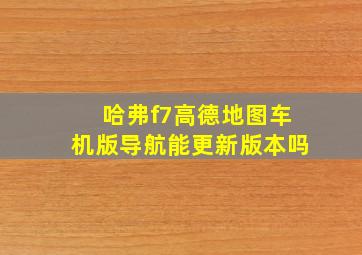 哈弗f7高德地图车机版导航能更新版本吗